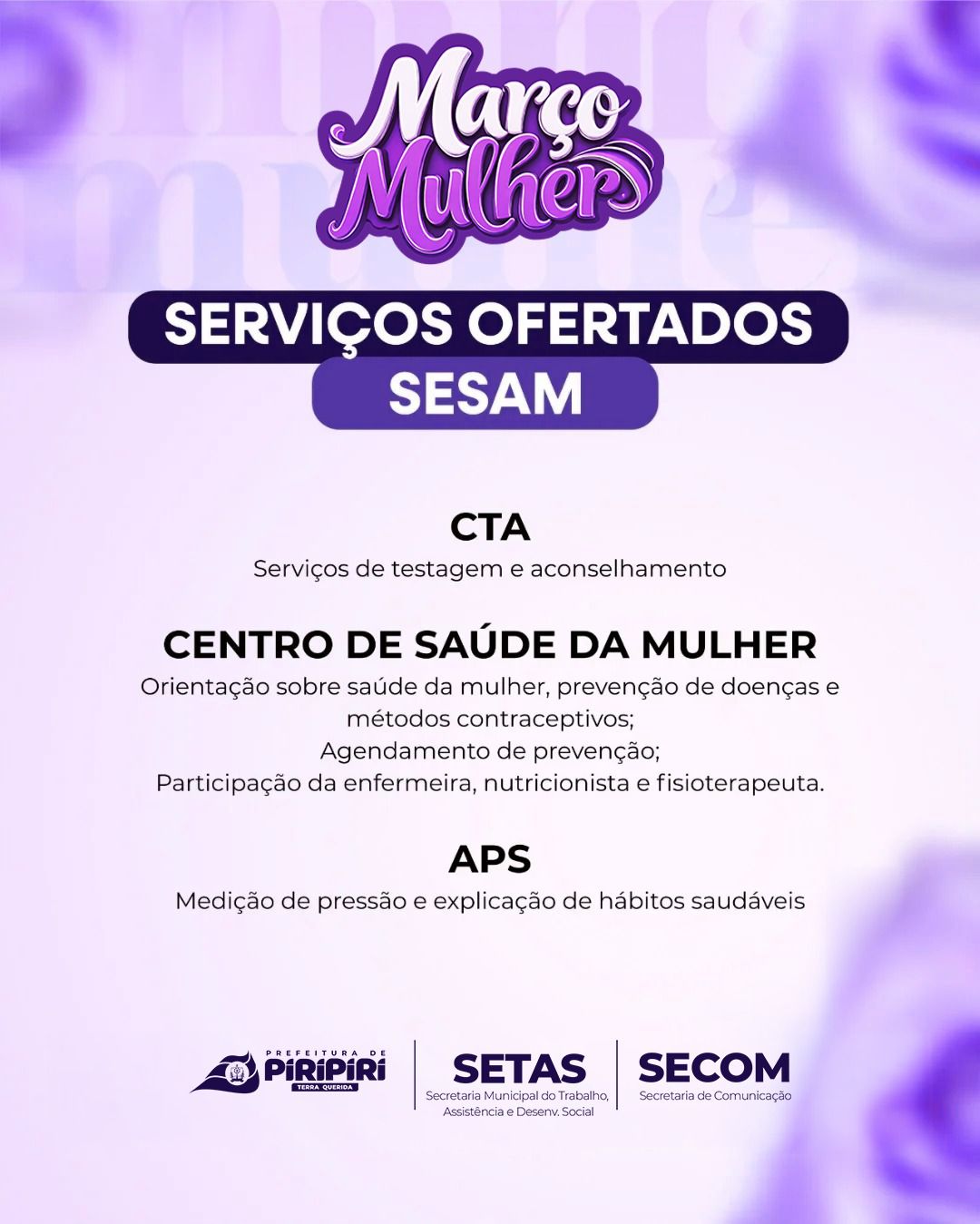 Março Mulher

SERVIÇOS OFERTADOS
SESAM

CTA
Serviços de testagem e aconselhamento

CENTRO DE SAÚDE DA MULHER
Orientação sobre saúde da mulher, prevenção de doenças e métodos contraceptivos;
Agendamento de prevenção;
Participação da enfermeira, nutricionista e fisioterapeuta.

APS
Medição de pressão e explicação de hábitos saudáveis

PREFEITURA DE PIRIPIRI TERRA QUERIDA

SETAS
Secretaria Municipal do Trabalho, Assistência e Desenv. Social

SECOM
Secretaria de Comunicação